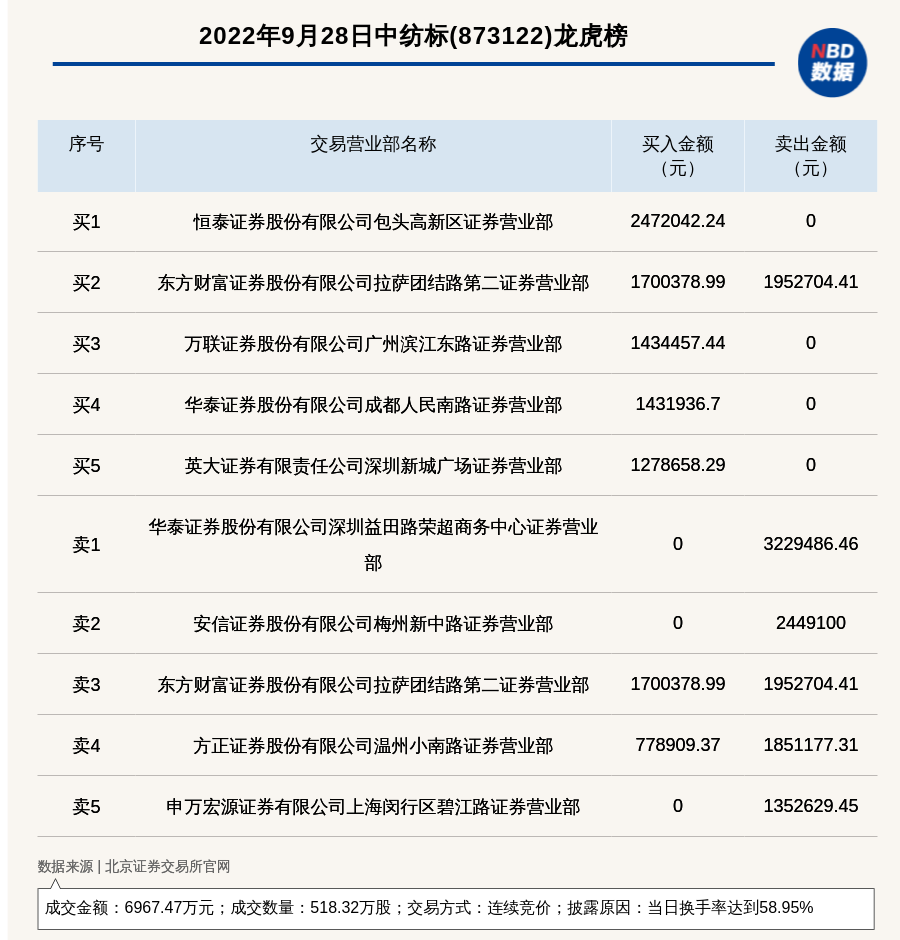 2022年9月28日中纺标(873122)龙虎榜

NBD
数据

| 序号 | 交易营业部名称 | 买入金额（元） | 卖出金额（元） |
|---|---|---|---|
| 买1 | 恒泰证券股份有限公司包头高新区证券营业部 | 2472042.24 | 0 |
| 买2 | 东方财富证券股份有限公司拉萨团结路第二证券营业部 | 1700378.99 | 1952704.41 |
| 买3 | 万联证券股份有限公司广州滨江东路证券营业部 | 1434457.44 | 0 |
| 买4 | 华泰证券股份有限公司成都人民南路证券营业部 | 1431936.7 | 0 |
| 买5 | 英大证券有限责任公司深圳新城广场证券营业部 | 1278658.29 | 0 |
| 卖1 | 华泰证券股份有限公司深圳益田路荣超商务中心证券营业部 | 0 | 3229486.46 |
| 卖2 | 安信证券股份有限公司梅州新中路证券营业部 | 0 | 2449100 |
| 卖3 | 东方财富证券股份有限公司拉萨团结路第二证券营业部 | 1700378.99 | 1952704.41 |
| 卖4 | 方正证券股份有限公司温州小南路证券营业部 | 778909.37 | 1851177.31 |
| 卖5 | 申万宏源证券有限公司上海闵行区碧江路证券营业部 | 0 | 1352629.45 |

数据来源 | 北京证券交易所官网

成交金额：6967.47万元；成交数量：518.32万股；交易方式：连续竞价；披露原因：当日换手率达到58.95%